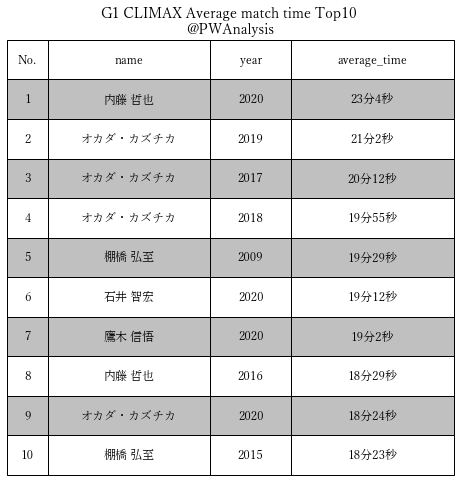 G1 CLIMAX Average match time Top10
@PWAnalysis

| No. | name | year | average_time |
|---|---|---|---|
| 1 | 内藤 哲也 | 2020 | 23分4秒 |
| 2 | オカダ・カズチカ | 2019 | 21分2秒 |
| 3 | オカダ・カズチカ | 2017 | 20分12秒 |
| 4 | オカダ・カズチカ | 2018 | 19分55秒 |
| 5 | 棚橋 弘至 | 2009 | 19分29秒 |
| 6 | 石井 智宏 | 2020 | 19分12秒 |
| 7 | 鷹木 信悟 | 2020 | 19分2秒 |
| 8 | 内藤 哲也 | 2016 | 18分29秒 |
| 9 | オカダ・カズチカ | 2020 | 18分24秒 |
| 10 | 棚橋 弘至 | 2015 | 18分23秒 |